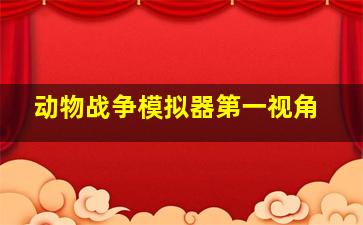 动物战争模拟器第一视角